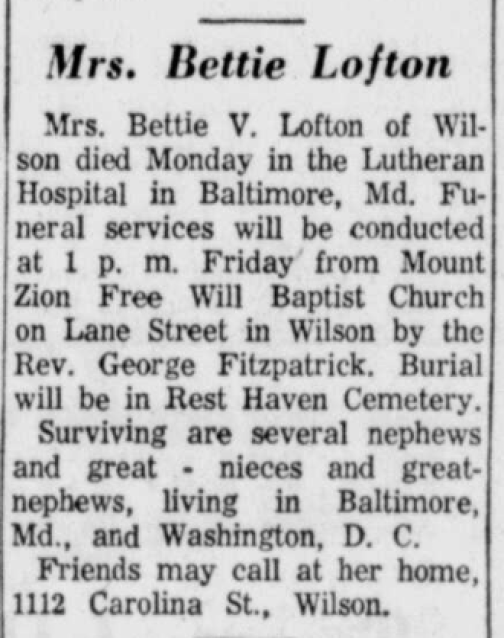 Mrs. Bettie Lofton

Mrs. Bettie V. Lofton of Wilson died Monday in the Lutheran Hospital in Baltimore, Md. Funeral services will be conducted at 1 p. m. Friday from Mount Zion Free Will Baptist Church on Lane Street in Wilson by the Rev. George Fitzpatrick. Burial will be in Rest Haven Cemetery.

Surviving are several nephews and great - nieces and great-nephews, living in Baltimore, Md., and Washington, D. C.

Friends may call at her home, 1112 Carolina St., Wilson.